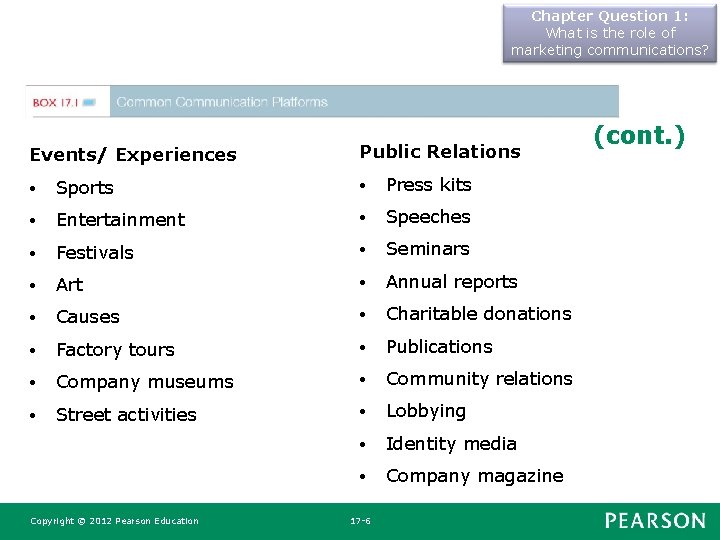 Chapter Question 1:
What is the role of marketing communications?

BOX 17.1 Common Communication Platforms

(cont.)

Events/ Experiences
• Sports
• Entertainment
• Festivals
• Art
• Causes
• Factory tours
• Company museums
• Street activities

Public Relations
• Press kits
• Speeches
• Seminars
• Annual reports
• Charitable donations
• Publications
• Community relations
• Lobbying
• Identity media
• Company magazine

Copyright © 2012 Pearson Education 17-6 PEARSON